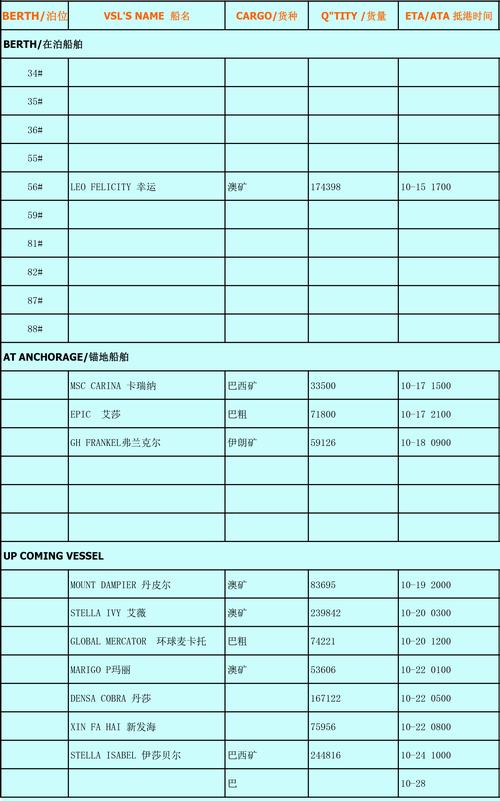 | BERTH/泊位 | VSL'S NAME 船名 | CARGO/货种 | Q"TITY /货量 | ETA/ATA 抵港时间 |
|---|---|---|---|---|
| BERTH/在泊船舶 | | | | |
| 34# | | | | |
| 35# | | | | |
| 36# | | | | |
| 55# | | | | |
| 56# | LEO FELICITY 幸运 | 澳矿 | 174398 | 10-15 1700 |
| 59# | | | | |
| 81# | | | | |
| 82# | | | | |
| 87# | | | | |
| 88# | | | | |
| AT ANCHORAGE/锚地船舶 | | | | |
| | MSC CARINA 卡瑞纳 | 巴西矿 | 33500 | 10-17 1500 |
| | EPIC 艾莎 | 巴粗 | 71800 | 10-17 2100 |
| | GH FRANKEL弗兰克尔 | 伊朗矿 | 59126 | 10-18 0900 |
| | | | | |
| | | | | |
| | | | | |
| UP COMING VESSEL | | | | |
| | MOUNT DAMPIER 丹皮尔 | 澳矿 | 83695 | 10-19 2000 |
| | STELLA IVY 艾薇 | 澳矿 | 239842 | 10-20 0300 |
| | GLOBAL MERCATOR 环球麦卡托 | 巴粗 | 74221 | 10-20 1200 |
| | MARIGO P玛丽 | 澳矿 | 53606 | 10-22 0100 |
| | DENSA COBRA 丹莎 | | 167122 | 10-22 0500 |
| | XIN FA HAI 新发海 | | 75956 | 10-22 0800 |
| | STELLA ISABEL 伊莎贝尔 | 巴西矿 | 244816 | 10-24 1000 |
| | | 巴 | | 10-28 |